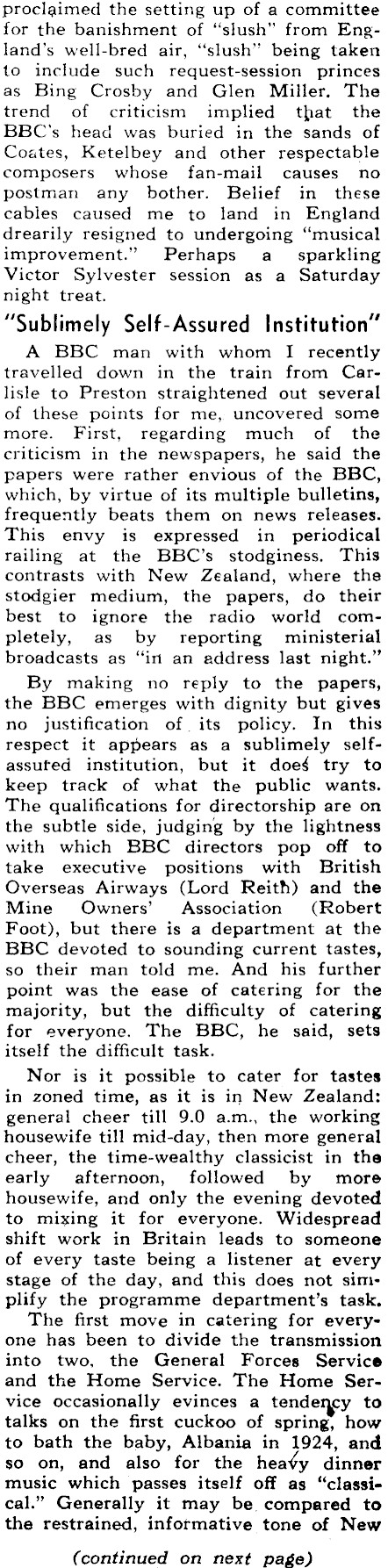 proclaimed the setting up of a committee for the banishment of "slush" from England's well-bred air, "slush" being taken to include such request-session princes as Bing Crosby and Glen Miller. The trend of criticism implied that the BBC's head was buried in the sands of Coates, Ketelbey and other respectable composers whose fan-mail causes no postman any bother. Belief in these cables caused me to land in England drearily resigned to undergoing "musical improvement." Perhaps a sparkling Victor Sylvester session as a Saturday night treat.

"Sublimely Self-Assured Institution"

A BBC man with whom I recently travelled down in the train from Carlisle to Preston straightened out several of these points for me, uncovered some more. First, regarding much of the criticism in the newspapers, he said the papers were rather envious of the BBC, which, by virtue of its multiple bulletins, frequently beats them on news releases. This envy is expressed in periodical railing at the BBC's stodginess. This contrasts with New Zealand, where the stodgier medium, the papers, do their best to ignore the radio world completely, as by reporting ministerial broadcasts as "in an address last night."

By making no reply to the papers, the BBC emerges with dignity but gives no justification of its policy. In this respect it appears as a sublimely self-assured institution, but it does try to keep track of what the public wants. The qualifications for directorship are on the subtle side, judging by the lightness with which BBC directors pop off to take executive positions with British Overseas Airways (Lord Reith) and the Mine Owners' Association (Robert Foot), but there is a department at the BBC devoted to sounding current tastes, so their man told me. And his further point was the ease of catering for the majority, but the difficulty of catering for everyone. The BBC, he said, sets itself the difficult task.

Nor is it possible to cater for tastes in zoned time, as it is in New Zealand: general cheer till 9.0 a.m., the working housewife till mid-day, then more general cheer, the time-wealthy classicist in the early afternoon, followed by more housewife, and only the evening devoted to mixing it for everyone. Widespread shift work in Britain leads to someone of every taste being a listener at every stage of the day, and this does not simplify the programme department's task.

The first move in catering for everyone has been to divide the transmission into two, the General Forces Service and the Home Service. The Home Service occasionally evinces a tendency to talks on the first cuckoo of spring, how to bath the baby, Albania in 1924, and so on, and also for the heavy dinner music which passes itself off as "classical." Generally it may be compared to the restrained, informative tone of New

(continued on next page)